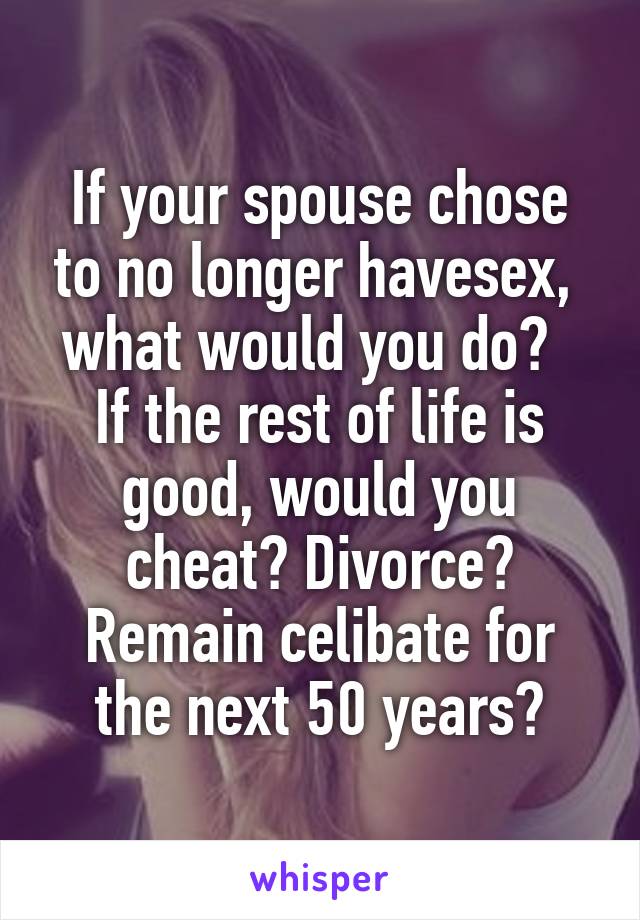 If your spouse chose to no longer havesex, what would you do?
If the rest of life is good, would you cheat? Divorce? Remain celibate for the next 50 years?

whisper